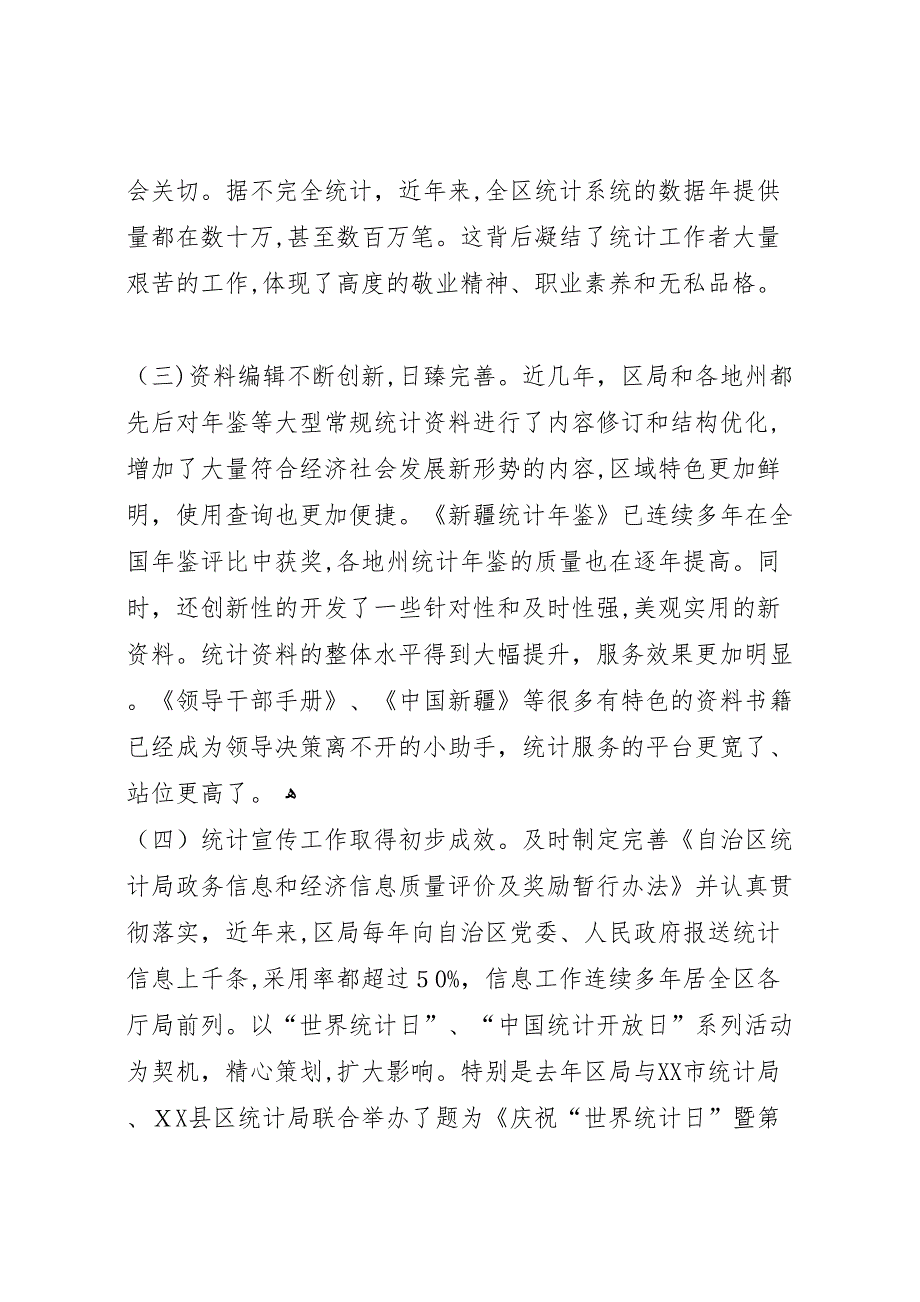 会关切。据不完全统计，近年来,全区统计系统的数据年提供量都在数十万,甚至数百万笔。这背后凝结了统计工作者大量艰苦的工作,体现了高度的敬业精神、职业素养和无私品格。

（三)资料编辑不断创新,日臻完善。近几年，区局和各地州都先后对年鉴等大型常规统计资料进行了内容修订和结构优化，增加了大量符合经济社会发展新形势的内容,区域特色更加鲜明，使用查询也更加便捷。《新疆统计年鉴》已连续多年在全国年鉴评比中获奖,各地州统计年鉴的质量也在逐年提高。同时，还创新性的开发了一些针对性和及时性强,美观实用的新资料。统计资料的整体水平得到大幅提升，服务效果更加明显。《领导干部手册》、《中国新疆》等很多有特色的资料书籍已经成为领导决策离不开的小助手，统计服务的平台更宽了、站位更高了。

（四）统计宣传工作取得初步成效。及时制定完善《自治区统计局政务信息和经济信息质量评价及奖励暂行办法》并认真贯彻落实，近年来,区局每年向自治区党委、人民政府报送统计信息上千条,采用率都超过５0%，信息工作连续多年居全区各厅局前列。以“世界统计日”、“中国统计开放日”系列活动为契机，精心策划,扩大影响。特别是去年区局与XX市统计局、XX县区统计局联合举办了题为《庆祝“世界统计日”暨第